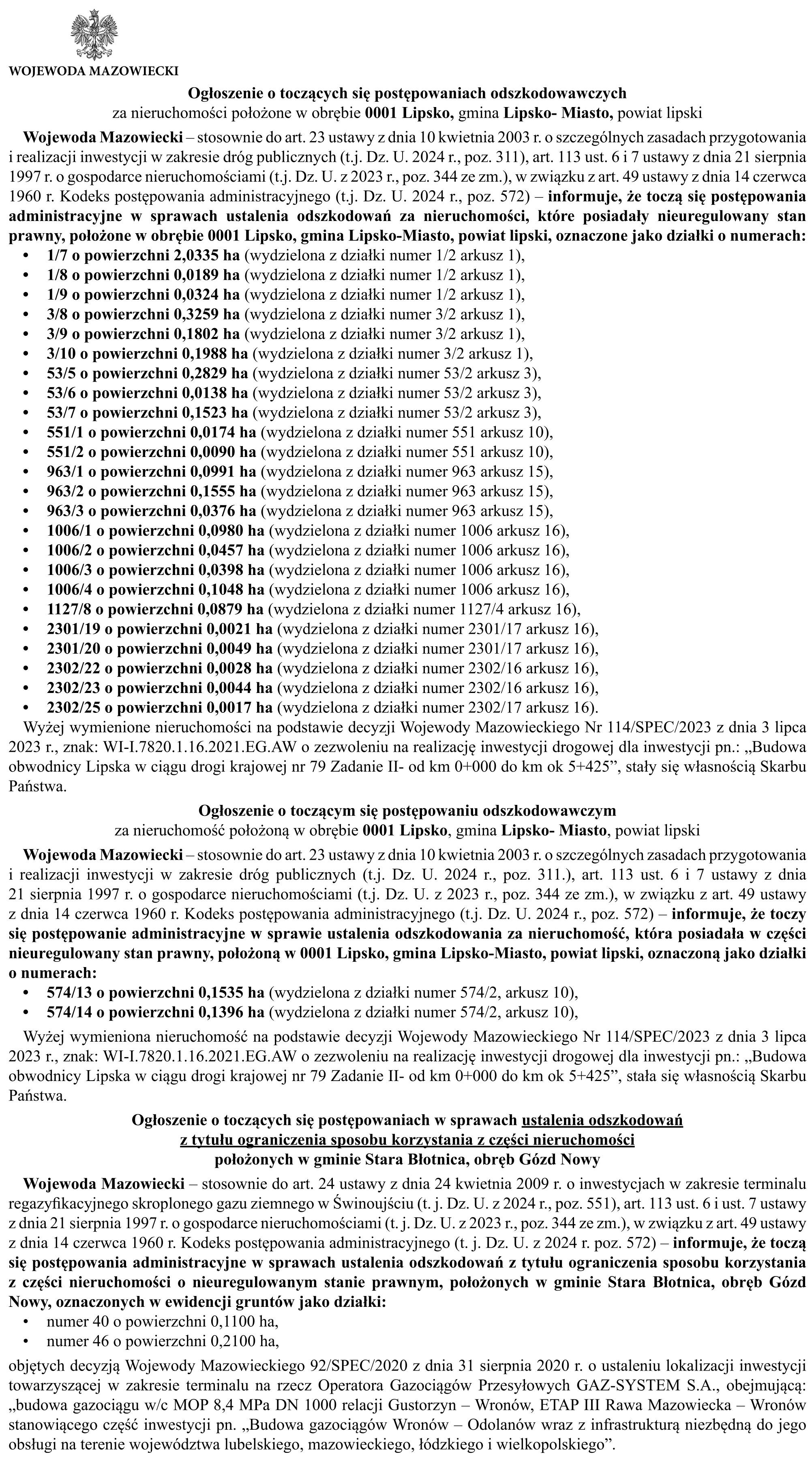 WOJEWODA MAZOWIECKI

Ogłoszenie o toczących się postępowaniach odszkodowawczych
za nieruchomości położone w obrębie 0001 Lipsko, gmina Lipsko- Miasto, powiat lipski

Wojewoda Mazowiecki – stosownie do art. 23 ustawy z dnia 10 kwietnia 2003 r. o szczególnych zasadach przygotowania i realizacji inwestycji w zakresie dróg publicznych (t.j. Dz. U. 2024 r., poz. 311), art. 113 ust. 6 i 7 ustawy z dnia 21 sierpnia 1997 r. o gospodarce nieruchomościami (t.j. Dz. U. z 2023 r., poz. 344 ze zm.), w związku z art. 49 ustawy z dnia 14 czerwca 1960 r. Kodeks postępowania administracyjnego (t.j. Dz. U. 2024 r., poz. 572) – informuje, że toczą się postępowania administracyjne w sprawach ustalenia odszkodowań za nieruchomości, które posiadały nieuregulowany stan prawny, położone w obrębie 0001 Lipsko, gmina Lipsko-Miasto, powiat lipski, oznaczone jako działki o numerach:
• 1/7 o powierzchni 2,0335 ha (wydzielona z działki numer 1/2 arkusz 1),
• 1/8 o powierzchni 0,0189 ha (wydzielona z działki numer 1/2 arkusz 1),
• 1/9 o powierzchni 0,0324 ha (wydzielona z działki numer 1/2 arkusz 1),
• 3/8 o powierzchni 0,3259 ha (wydzielona z działki numer 3/2 arkusz 1),
• 3/9 o powierzchni 0,1802 ha (wydzielona z działki numer 3/2 arkusz 1),
• 3/10 o powierzchni 0,1988 ha (wydzielona z działki numer 3/2 arkusz 1),
• 53/5 o powierzchni 0,2829 ha (wydzielona z działki numer 53/2 arkusz 3),
• 53/6 o powierzchni 0,0138 ha (wydzielona z działki numer 53/2 arkusz 3),
• 53/7 o powierzchni 0,1523 ha (wydzielona z działki numer 53/2 arkusz 3),
• 551/1 o powierzchni 0,0174 ha (wydzielona z działki numer 551 arkusz 10),
• 551/2 o powierzchni 0,0090 ha (wydzielona z działki numer 551 arkusz 10),
• 963/1 o powierzchni 0,0991 ha (wydzielona z działki numer 963 arkusz 15),
• 963/2 o powierzchni 0,1555 ha (wydzielona z działki numer 963 arkusz 15),
• 963/3 o powierzchni 0,0376 ha (wydzielona z działki numer 963 arkusz 15),
• 1006/1 o powierzchni 0,0980 ha (wydzielona z działki numer 1006 arkusz 16),
• 1006/2 o powierzchni 0,0457 ha (wydzielona z działki numer 1006 arkusz 16),
• 1006/3 o powierzchni 0,0398 ha (wydzielona z działki numer 1006 arkusz 16),
• 1006/4 o powierzchni 0,1048 ha (wydzielona z działki numer 1006 arkusz 16),
• 1127/8 o powierzchni 0,0879 ha (wydzielona z działki numer 1127/4 arkusz 16),
• 2301/19 o powierzchni 0,0021 ha (wydzielona z działki numer 2301/17 arkusz 16),
• 2301/20 o powierzchni 0,0049 ha (wydzielona z działki numer 2301/17 arkusz 16),
• 2302/22 o powierzchni 0,0028 ha (wydzielona z działki numer 2302/16 arkusz 16),
• 2302/23 o powierzchni 0,0044 ha (wydzielona z działki numer 2302/16 arkusz 16),
• 2302/25 o powierzchni 0,0017 ha (wydzielona z działki numer 2302/17 arkusz 16).
Wyżej wymienione nieruchomości na podstawie decyzji Wojewody Mazowieckiego Nr 114/SPEC/2023 z dnia 3 lipca 2023 r., znak: WI-I.7820.1.16.2021.EG.AW o zezwoleniu na realizację inwestycji drogowej dla inwestycji pn.: „Budowa obwodnicy Lipska w ciągu drogi krajowej nr 79 Zadanie II- od km 0+000 do km ok 5+425”, stały się własnością Skarbu Państwa.

Ogłoszenie o toczącym się postępowaniu odszkodowawczym
za nieruchomość położoną w obrębie 0001 Lipsko, gmina Lipsko- Miasto, powiat lipski

Wojewoda Mazowiecki – stosownie do art. 23 ustawy z dnia 10 kwietnia 2003 r. o szczególnych zasadach przygotowania i realizacji inwestycji w zakresie dróg publicznych (t.j. Dz. U. 2024 r., poz. 311.), art. 113 ust. 6 i 7 ustawy z dnia 21 sierpnia 1997 r. o gospodarce nieruchomościami (t.j. Dz. U. z 2023 r., poz. 344 ze zm.), w związku z art. 49 ustawy z dnia 14 czerwca 1960 r. Kodeks postępowania administracyjnego (t.j. Dz. U. 2024 r., poz. 572) – informuje, że toczy się postępowanie administracyjne w sprawie ustalenia odszkodowania za nieruchomość, która posiadała w części nieuregulowany stan prawny, położoną w 0001 Lipsko, gmina Lipsko-Miasto, powiat lipski, oznaczoną jako działki o numerach:
• 574/13 o powierzchni 0,1535 ha (wydzielona z działki numer 574/2, arkusz 10),
• 574/14 o powierzchni 0,1396 ha (wydzielona z działki numer 574/2, arkusz 10),
Wyżej wymieniona nieruchomość na podstawie decyzji Wojewody Mazowieckiego Nr 114/SPEC/2023 z dnia 3 lipca 2023 r., znak: WI-I.7820.1.16.2021.EG.AW o zezwoleniu na realizację inwestycji drogowej dla inwestycji pn.: „Budowa obwodnicy Lipska w ciągu drogi krajowej nr 79 Zadanie II- od km 0+000 do km ok 5+425”, stała się własnością Skarbu Państwa.

Ogłoszenie o toczących się postępowaniach w sprawach ustalenia odszkodowań
z tytułu ograniczenia sposobu korzystania z części nieruchomości
położonych w gminie Stara Błotnica, obręb Gózd Nowy

Wojewoda Mazowiecki – stosownie do art. 24 ustawy z dnia 24 kwietnia 2009 r. o inwestycjach w zakresie terminalu regazyfikacyjnego skroplonego gazu ziemnego w Świnoujściu (t. j. Dz. U. z 2024 r., poz. 551), art. 113 ust. 6 i ust. 7 ustawy z dnia 21 sierpnia 1997 r. o gospodarce nieruchomościami (t. j. Dz. U. z 2023 r., poz. 344 ze zm.), w związku z art. 49 ustawy z dnia 14 czerwca 1960 r. Kodeks postępowania administracyjnego (t. j. Dz. U. z 2024 r. poz. 572) – informuje, że toczą się postępowania administracyjne w sprawach ustalenia odszkodowań z tytułu ograniczenia sposobu korzystania z części nieruchomości o nieuregulowanym stanie prawnym, położonych w gminie Stara Błotnica, obręb Gózd Nowy, oznaczonych w ewidencji gruntów jako działki:
• numer 40 o powierzchni 0,1100 ha,
• numer 46 o powierzchni 0,2100 ha,
objętych decyzją Wojewody Mazowieckiego 92/SPEC/2020 z dnia 31 sierpnia 2020 r. o ustaleniu lokalizacji inwestycji towarzyszącej w zakresie terminalu na rzecz Operatora Gazociągów Przesyłowych GAZ-SYSTEM S.A., obejmującą: „budowa gazociągu w/c MOP 8,4 MPa DN 1000 relacji Gustorzyn – Wronów, ETAP III Rawa Mazowiecka – Wronów stanowiącego część inwestycji pn. „Budowa gazociągów Wronów – Odolanów wraz z infrastrukturą niezbędną do jego obsługi na terenie województwa lubelskiego, mazowieckiego, łódzkiego i wielkopolskiego”.